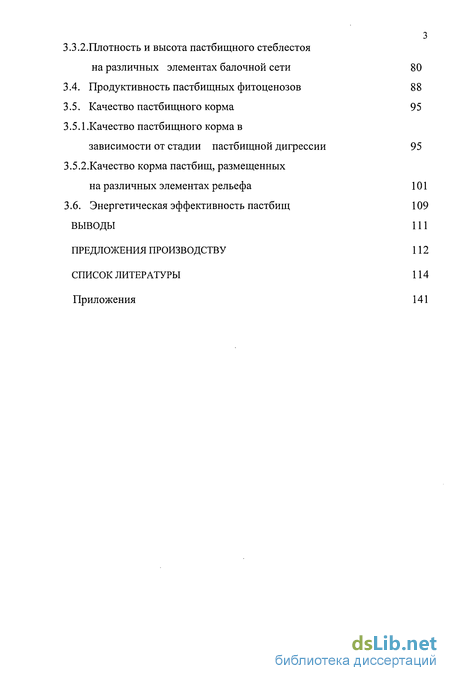 3

3.3.2.Плотность и высота пастбищного стеблестоя на различных элементах балочной сети 80

3.4. Продуктивность пастбищных фитоценозов 88

3.5. Качество пастбищного корма 95

3.5.1.Качество пастбищного корма в зависимости от стадии пастбищной дигрессии 95

3.5.2.Качество корма пастбищ, размещенных на различных элементах рельефа 101

3.6. Энергетическая эффективность пастбищ 109

ВЫВОДЫ 111

ПРЕДЛОЖЕНИЯ ПРОИЗВОДСТВУ 112

СПИСОК ЛИТЕРАТУРЫ 114

Приложения 141

dsLib.net
библиотека диссертаций